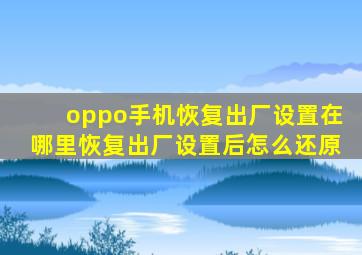 oppo手机恢复出厂设置在哪里恢复出厂设置后怎么还原